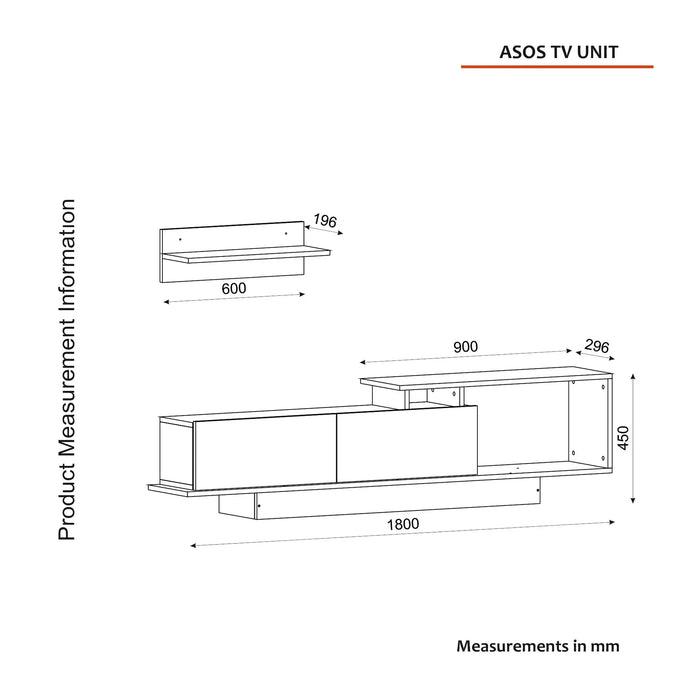 ASOS TV UNIT

Product Measurement Information

196

600

900

296

450

1800

Measurements in mm